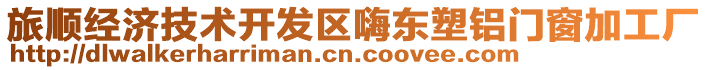 旅顺经济技术开发区嗨东塑铝门窗加工厂
http://dlwalkerharriman.cn.coovee.com